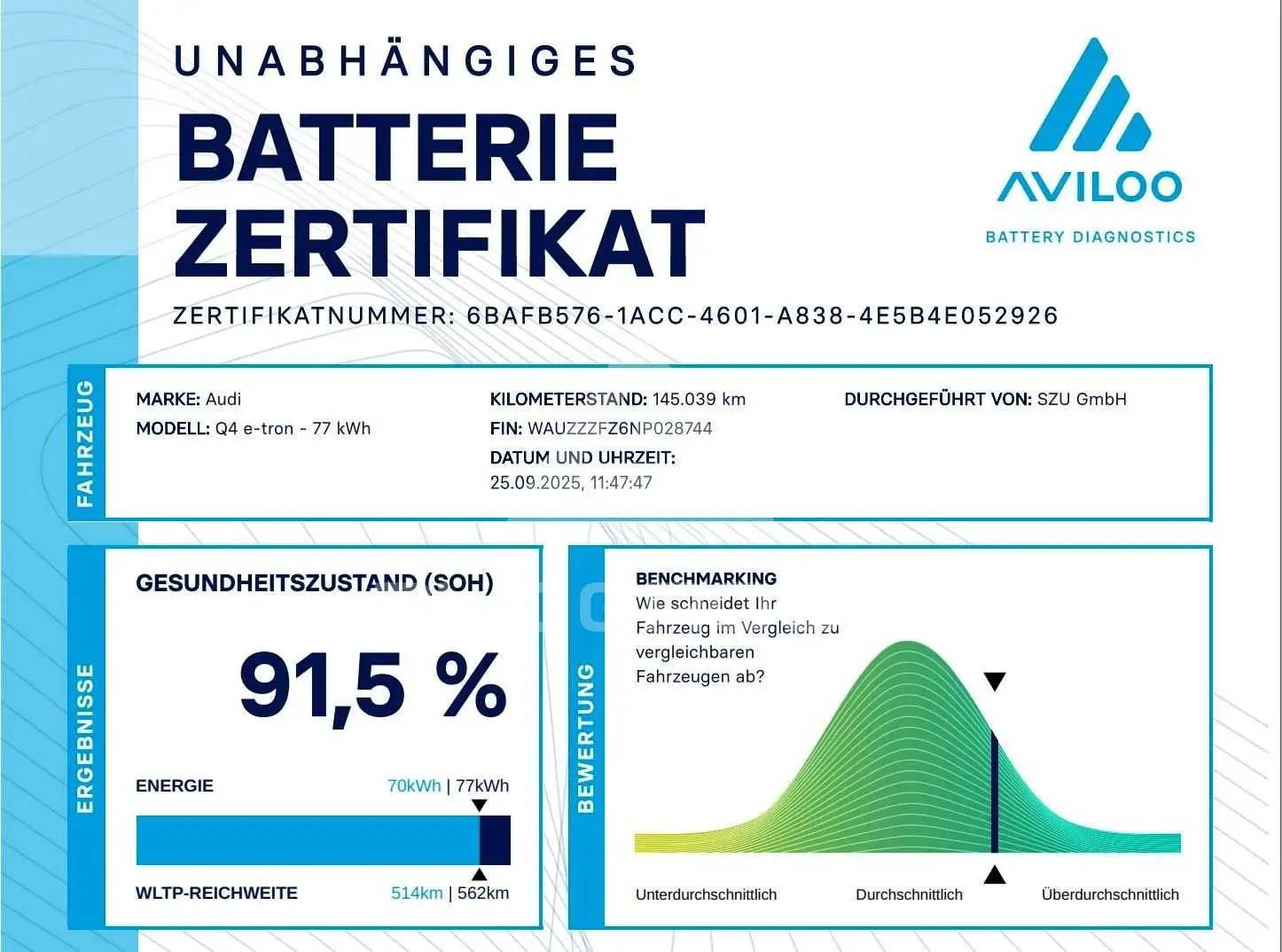 UNABHÄNGIGES
BATTERIE ZERTIFIKAT

AVILOO
BATTERY DIAGNOSTICS

ZERTIFIKATNUMMER: 6BAFB576-1ACC-4601-A838-4E5B4E052926

FAHRZEUG

MARKE: Audi
MODELL: Q4 e-tron - 77 kWh

KILOMETERSTAND: 145.039 km
FIN: WAUZZZFZ6NP028744
DATUM UND UHRZEIT: 25.09.2025, 11:47:47

DURCHGEFÜHRT VON: SZU GmbH

ERGEBNISSE

GESUNDHEITSZUSTAND (SOH)

91,5 %

ENERGIE 70kWh | 77kWh

WLTP-REICHWEITE 514km | 562km

BEWERTUNG

BENCHMARKING
Wie schneidet Ihr Fahrzeug im Vergleich zu vergleichbaren Fahrzeugen ab?

Unterdurchschnittlich
Durchschnittlich
Überdurchschnittlich